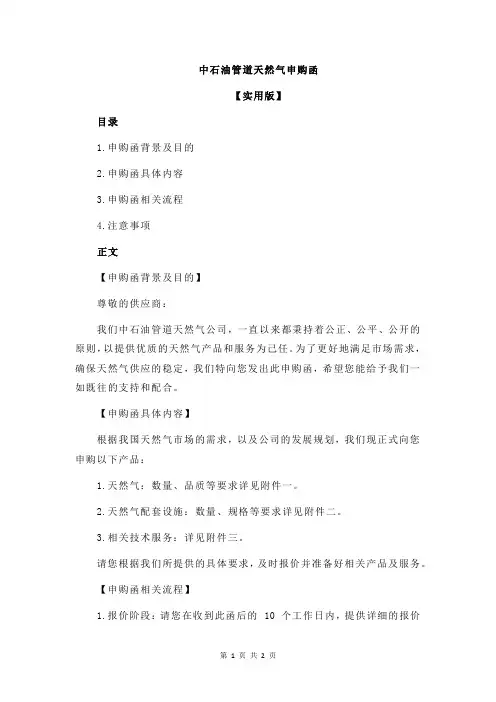 中石油管道天然气申购函

【实用版】

目录

1.申购函背景及目的

2.申购函具体内容

3.申购函相关流程

4.注意事项

正文

【申购函背景及目的】

尊敬的供应商：

我们中石油管道天然气公司，一直以来都秉持着公正、公平、公开的原则，以提供优质的天然气产品和服务为己任。为了更好地满足市场需求，确保天然气供应的稳定，我们特向您发出此申购函，希望您能给予我们一如既往的支持和配合。

【申购函具体内容】

根据我国天然气市场的需求，以及公司的发展规划，我们现正式向您申购以下产品：

1.天然气：数量、品质等要求详见附件一。

2.天然气配套设施：数量、规格等要求详见附件二。

3.相关技术服务：详见附件三。

请您根据我们所提供的具体要求，及时报价并准备好相关产品及服务。

【申购函相关流程】

1.报价阶段：请您在收到此函后的 10 个工作日内，提供详细的报价

第 1 页 共 2 页